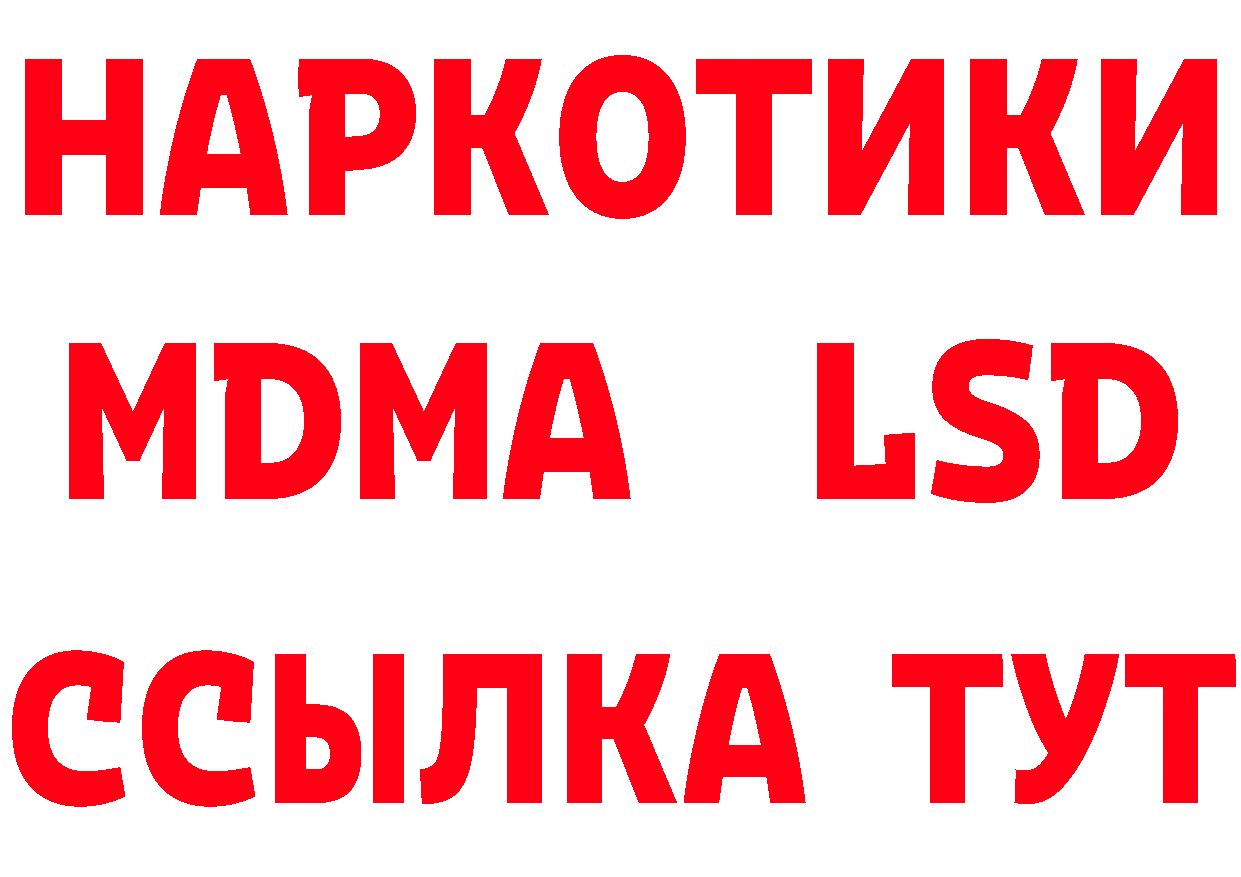 НАРКОТИКИ
MDMA LSD
ССЫЛКА ТУТ